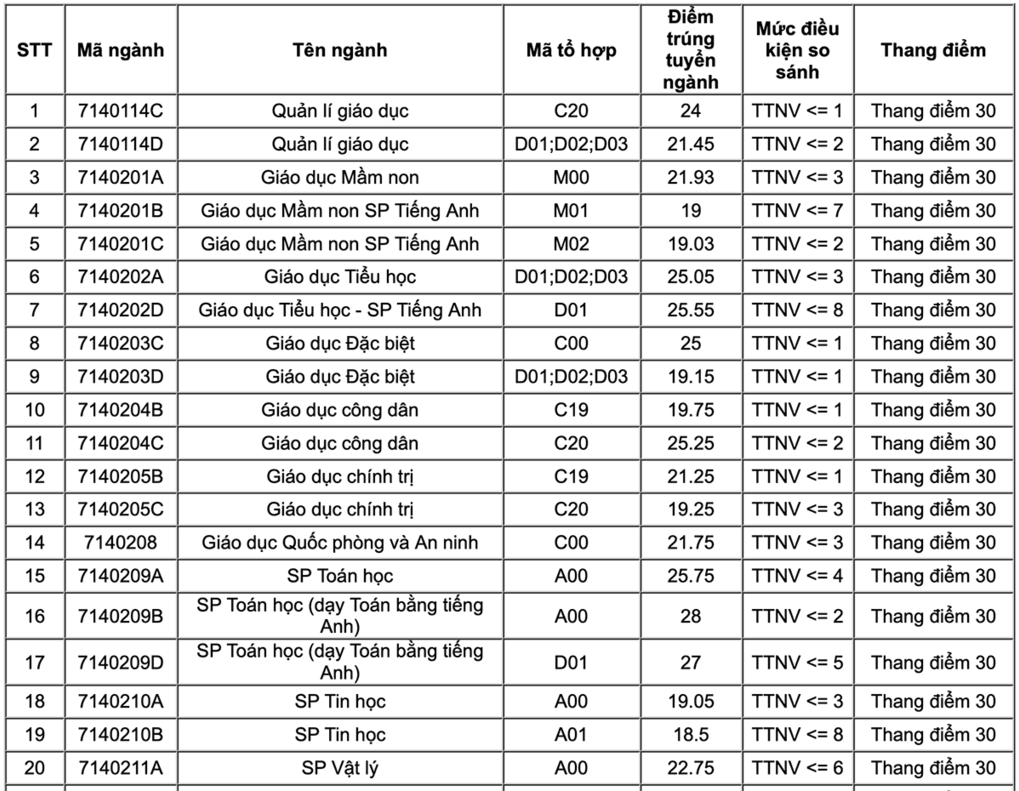 | STT | Mã ngành | Tên ngành | Mã tổ hợp | Điểm trúng tuyển ngành | Mức điều kiện so sánh | Thang điểm |
|---|---|---|---|---|---|---|
| 1 | 7140114C | Quản lí giáo dục | C20 | 24 | TTNV <= 1 | Thang điểm 30 |
| 2 | 7140114D | Quản lí giáo dục | D01;D02;D03 | 21.45 | TTNV <= 2 | Thang điểm 30 |
| 3 | 7140201A | Giáo dục Mầm non | M00 | 21.93 | TTNV <= 3 | Thang điểm 30 |
| 4 | 7140201B | Giáo dục Mầm non SP Tiếng Anh | M01 | 19 | TTNV <= 7 | Thang điểm 30 |
| 5 | 7140201C | Giáo dục Mầm non SP Tiếng Anh | M02 | 19.03 | TTNV <= 2 | Thang điểm 30 |
| 6 | 7140202A | Giáo dục Tiểu học | D01;D02;D03 | 25.05 | TTNV <= 3 | Thang điểm 30 |
| 7 | 7140202D | Giáo dục Tiểu học - SP Tiếng Anh | D01 | 25.55 | TTNV <= 8 | Thang điểm 30 |
| 8 | 7140203C | Giáo dục Đặc biệt | C00 | 25 | TTNV <= 1 | Thang điểm 30 |
| 9 | 7140203D | Giáo dục Đặc biệt | D01;D02;D03 | 19.15 | TTNV <= 1 | Thang điểm 30 |
| 10 | 7140204B | Giáo dục công dân | C19 | 19.75 | TTNV <= 1 | Thang điểm 30 |
| 11 | 7140204C | Giáo dục công dân | C20 | 25.25 | TTNV <= 2 | Thang điểm 30 |
| 12 | 7140205B | Giáo dục chính trị | C19 | 21.25 | TTNV <= 1 | Thang điểm 30 |
| 13 | 7140205C | Giáo dục chính trị | C20 | 19.25 | TTNV <= 3 | Thang điểm 30 |
| 14 | 7140208 | Giáo dục Quốc phòng và An ninh | C00 | 21.75 | TTNV <= 3 | Thang điểm 30 |
| 15 | 7140209A | SP Toán học | A00 | 25.75 | TTNV <= 4 | Thang điểm 30 |
| 16 | 7140209B | SP Toán học (dạy Toán bằng tiếng Anh) | A00 | 28 | TTNV <= 2 | Thang điểm 30 |
| 17 | 7140209D | SP Toán học (dạy Toán bằng tiếng Anh) | D01 | 27 | TTNV <= 5 | Thang điểm 30 |
| 18 | 7140210A | SP Tin học | A00 | 19.05 | TTNV <= 3 | Thang điểm 30 |
| 19 | 7140210B | SP Tin học | A01 | 18.5 | TTNV <= 8 | Thang điểm 30 |
| 20 | 7140211A | SP Vật lý | A00 | 22.75 | TTNV <= 6 | Thang điểm 30 |